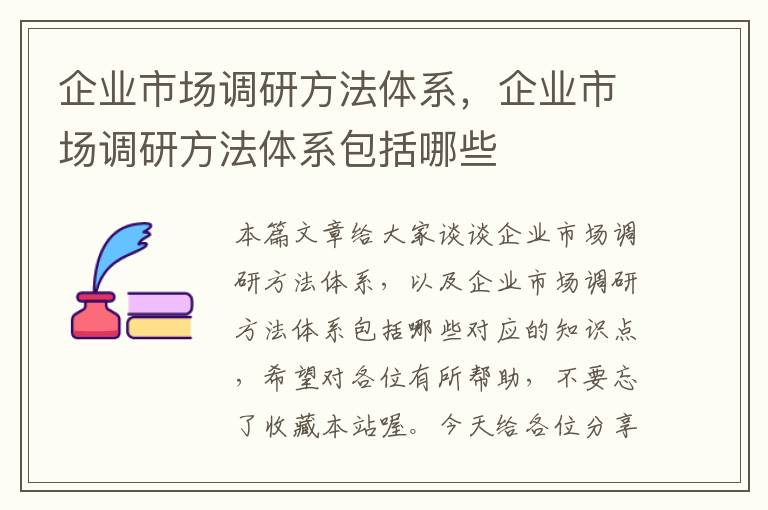 企业市场调研方法体系，企业市场调研方法体系包括哪些

本篇文章给大家谈谈企业市场调研方法体系，以及企业市场调研方法体系包括哪些对应的知识点，希望对各位有所帮助，不要忘了收藏本站喔。今天给各位分享